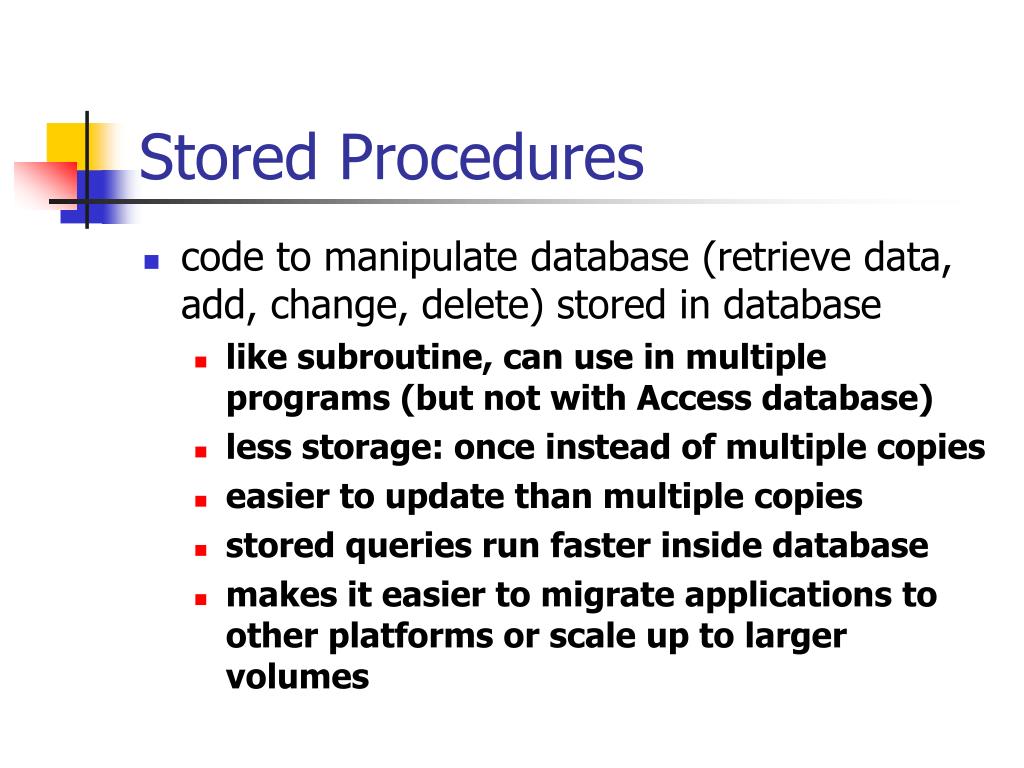 Stored Procedures

- code to manipulate database (retrieve data, add, change, delete) stored in database
  - like subroutine, can use in multiple programs (but not with Access database)
  - less storage: once instead of multiple copies
  - easier to update than multiple copies
  - stored queries run faster inside database
  - makes it easier to migrate applications to other platforms or scale up to larger volumes